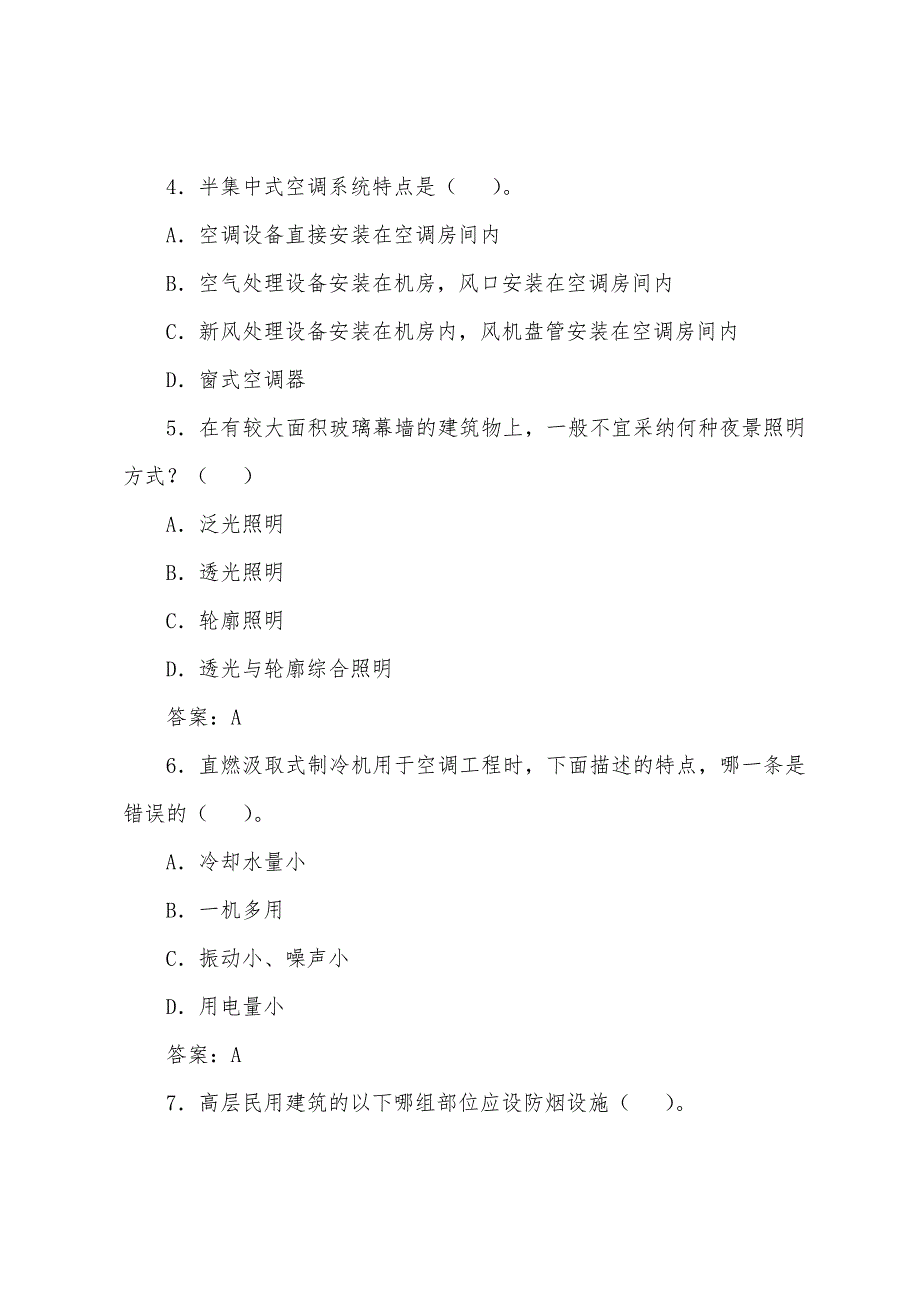 4．半集中式空调系统特点是（　）。

A．空调设备直接安装在空调房间内

B．空气处理设备安装在机房，风口安装在空调房间内

C．新风处理设备安装在机房内，风机盘管安装在空调房间内

D．窗式空调器

5．在有较大面积玻璃幕墙的建筑物上，一般不宜采纳何种夜景照明方式？（　）

A．泛光照明

B．透光照明

C．轮廓照明

D．透光与轮廓综合照明

答案：A

6．直燃汲取式制冷机用于空调工程时，下面描述的特点，哪一条是错误的（　）。

A．冷却水量小

B．一机多用

C．振动小、噪声小

D．用电量小

答案：A

7．高层民用建筑的以下哪组部位应设防烟设施（　）。